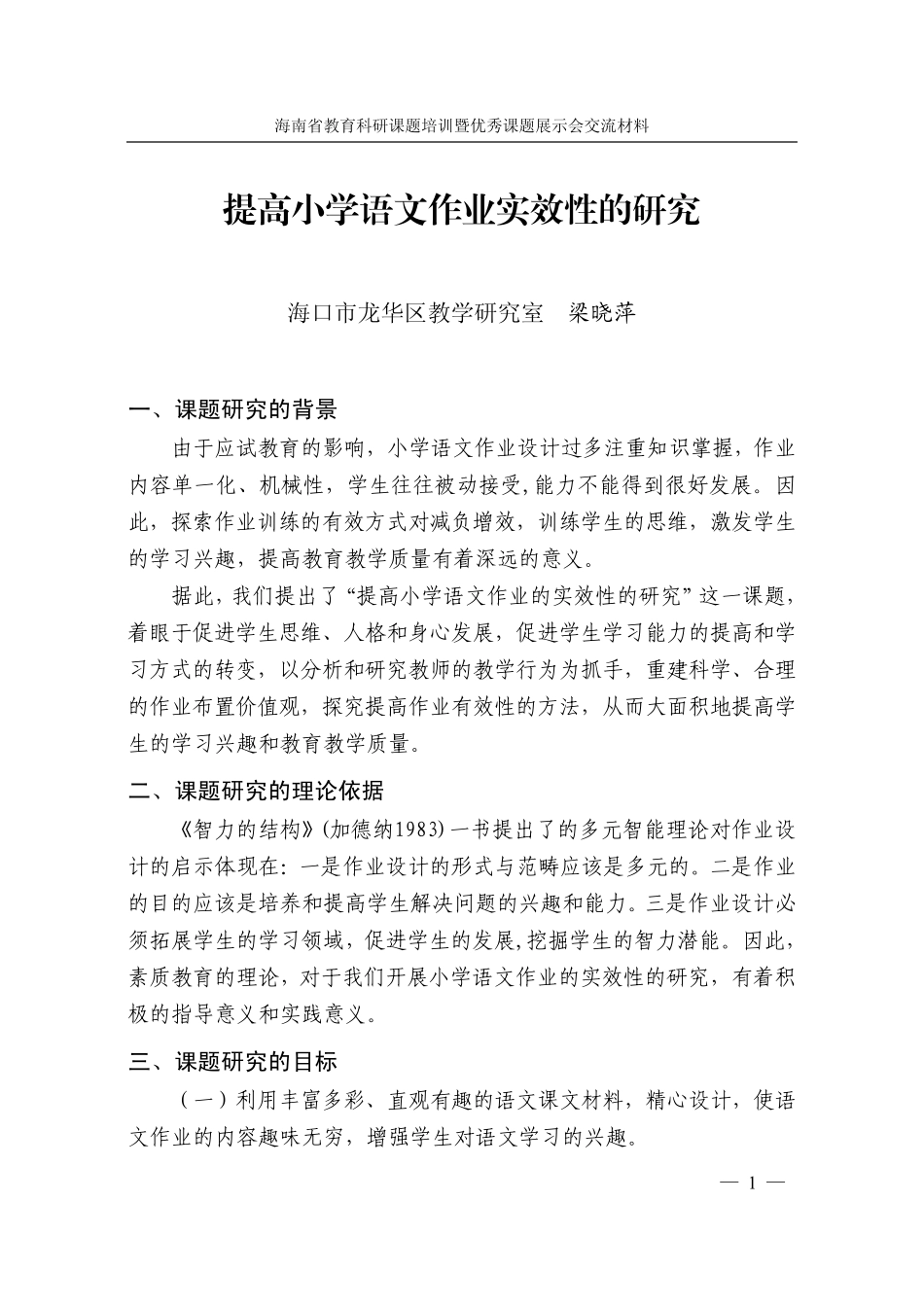 海南省教育科研课题培训暨优秀课题展示会交流材料

提高小学语文作业实效性的研究

海口市龙华区教学研究室　梁晓萍

一、课题研究的背景

由于应试教育的影响，小学语文作业设计过多注重知识掌握，作业内容单一化、机械性，学生往往被动接受,能力不能得到很好发展。因此，探索作业训练的有效方式对减负增效，训练学生的思维，激发学生的学习兴趣，提高教育教学质量有着深远的意义。

据此，我们提出了“提高小学语文作业的实效性的研究”这一课题，着眼于促进学生思维、人格和身心发展，促进学生学习能力的提高和学习方式的转变，以分析和研究教师的教学行为为抓手，重建科学、合理的作业布置价值观，探究提高作业有效性的方法，从而大面积地提高学生的学习兴趣和教育教学质量。

二、课题研究的理论依据

《智力的结构》(加德纳1983)一书提出了的多元智能理论对作业设计的启示体现在：一是作业设计的形式与范畴应该是多元的。二是作业的目的应该是培养和提高学生解决问题的兴趣和能力。三是作业设计必须拓展学生的学习领域，促进学生的发展,挖掘学生的智力潜能。因此，素质教育的理论，对于我们开展小学语文作业的实效性的研究，有着积极的指导意义和实践意义。

三、课题研究的目标

（一）利用丰富多彩、直观有趣的语文课文材料，精心设计，使语文作业的内容趣味无穷，增强学生对语文学习的兴趣。

— 1 —